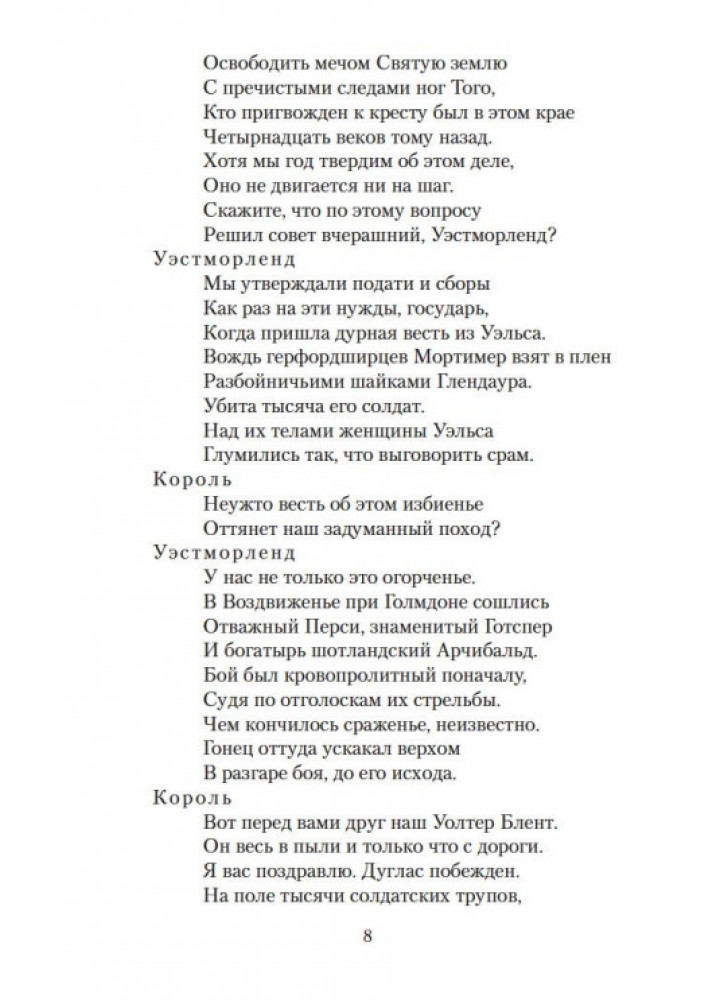 Освободить мечом Святую землю
С пречистыми следами ног Того,
Кто пригвожден к кресту был в этом крае
Четырнадцать веков тому назад.
Хотя мы год твердим об этом деле,
Оно не двигается ни на шаг.
Скажите, что по этому вопросу
Решил совет вчерашний, Уэстморленд?

Уэстморленд
Мы утверждали подати и сборы
Как раз на эти нужды, государь,
Когда пришла дурная весть из Уэльса.
Вождь герфордширцев Мортимер взят в плен
Разбойничьими шайками Глендаура.
Убита тысяча его солдат.
Над их телами женщины Уэльса
Глумились так, что выговорить срам.

Король
Неужто весть об этом избиенье
Оттянет наш задуманный поход?

Уэстморленд
У нас не только это огорченье.
В Воздвиженье при Голмдоне сошлись
Отважный Перси, знаменитый Готспер
И богатырь шотландский Арчибальд.
Бой был кровопролитный поначалу,
Судя по отголоскам их стрельбы.
Чем кончилось сраженье, неизвестно.
Гонец оттуда ускакал верхом
В разгаре боя, до его исхода.

Король
Вот перед вами друг наш Уолтер Блент.
Он весь в пыли и только что с дороги.
Я вас поздравлю. Дуглас побежден.
На поле тысячи солдатских трупов,

8